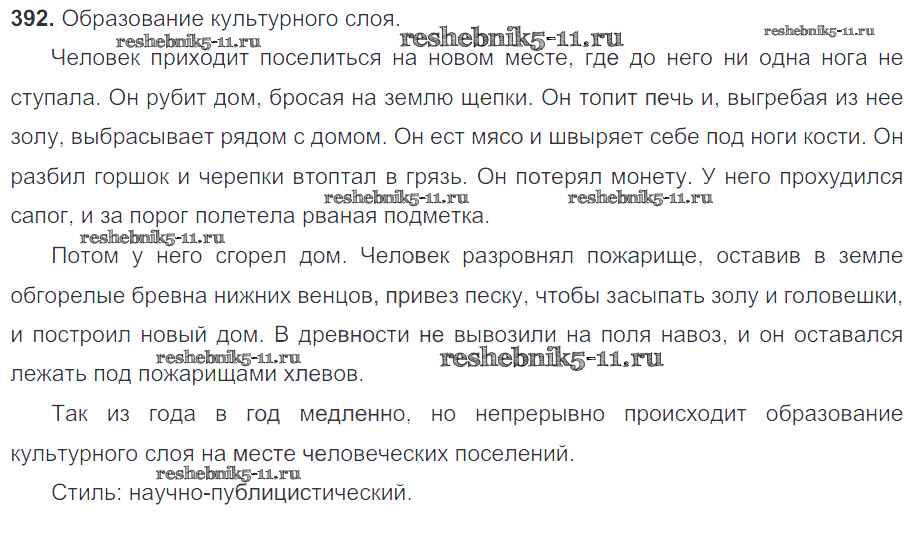 392. Образование культурного слоя.

Человек приходит поселиться на новом месте, где до него ни одна нога не ступала. Он рубит дом, бросая на землю щепки. Он топит печь и, выгребая из нее золу, выбрасывает рядом с домом. Он ест мясо и швыряет себе под ноги кости. Он разбил горшок и черепки втоптал в грязь. Он потерял монету. У него прохудился сапог, и за порог полетела рваная подметка.

Потом у него сгорел дом. Человек разровнял пожарище, оставив в земле обгорелые бревна нижних венцов, привез песку, чтобы засыпать золу и головешки, и построил новый дом. В древности не вывозили на поля навоз, и он оставался лежать под пожарищами хлевов.

Так из года в год медленно, но непрерывно происходит образование культурного слоя на месте человеческих поселений.

Стиль: научно-публицистический.

reshebnik5-11.ru